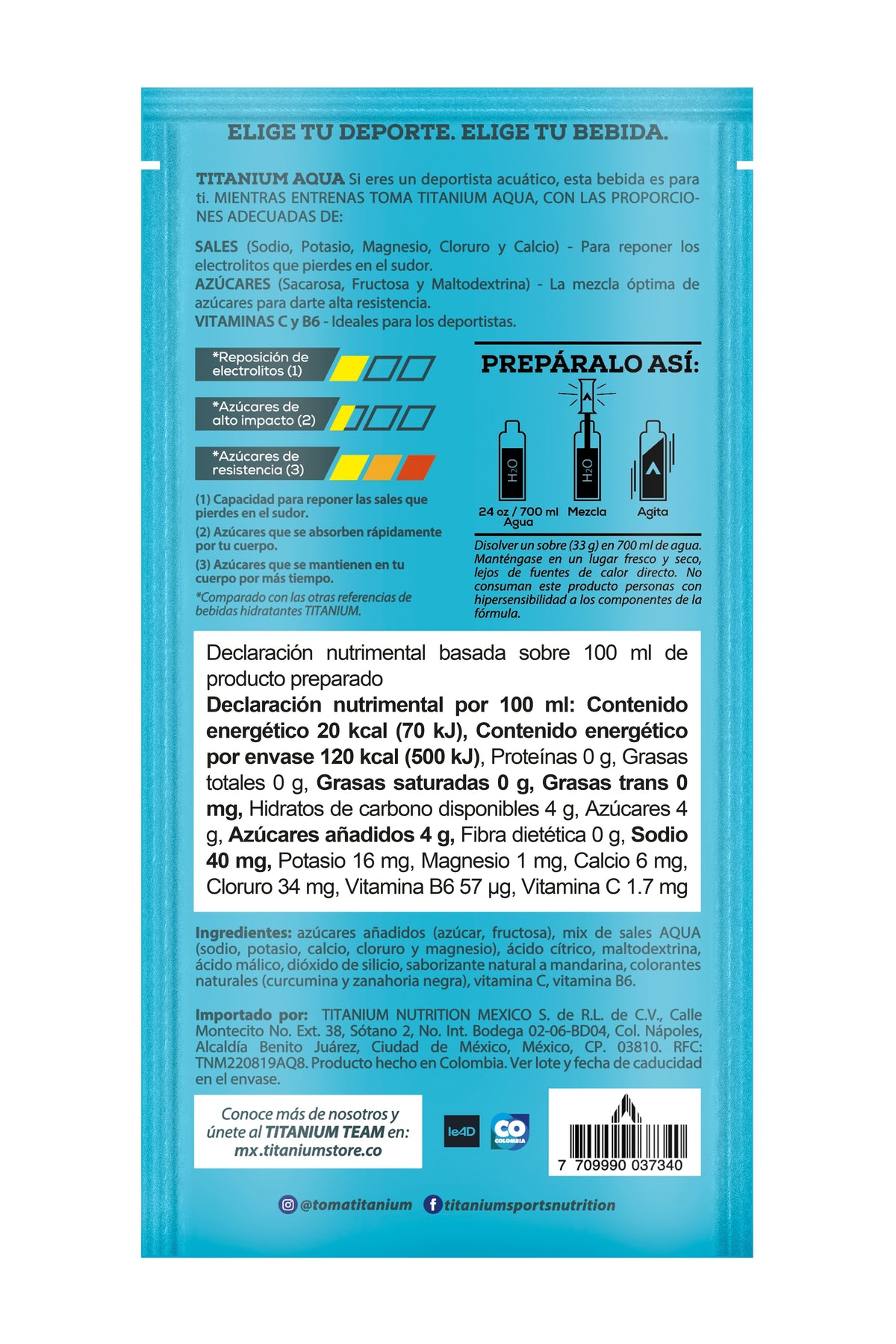 ELIGE TU DEPORTE. ELIGE TU BEBIDA.

TITANIUM AQUA Si eres un deportista acuático, esta bebida es para ti. MIENTRAS ENTRENAS TOMA TITANIUM AQUA, CON LAS PROPORCIONES ADECUADAS DE:

SALES (Sodio, Potasio, Magnesio, Cloruro y Calcio) - Para reponer los electrolitos que pierdes en el sudor.
AZÚCARES (Sacarosa, Fructosa y Maltodextrina) - La mezcla óptima de azúcares para darte alta resistencia.
VITAMINAS C y B6 - Ideales para los deportistas.

*Reposición de electrolitos (1)

*Azúcares de alto impacto (2)

*Azúcares de resistencia (3)

(1) Capacidad para reponer las sales que pierdes en el sudor.
(2) Azúcares que se absorben rápidamente por tu cuerpo.
(3) Azúcares que se mantienen en tu cuerpo por más tiempo.
*Comparado con las otras referencias de bebidas hidratantes TITANIUM.

PREPÁRALO ASÍ:

$H_2O$ $H_2O$

24 oz / 700 ml Agua Mezcla Agita

Disolver un sobre (33 g) en 700 ml de agua. Manténgase en un lugar fresco y seco, lejos de fuentes de calor directo. No consuman este producto personas con hipersensibilidad a los componentes de la fórmula.

Declaración nutrimental basada sobre 100 ml de producto preparado
Declaración nutrimental por 100 ml: Contenido energético 20 kcal (70 kJ), Contenido energético por envase 120 kcal (500 kJ), Proteínas 0 g, Grasas totales 0 g, Grasas saturadas 0 g, Grasas trans 0 mg, Hidratos de carbono disponibles 4 g, Azúcares 4 g, Azúcares añadidos 4 g, Fibra dietética 0 g, Sodio 40 mg, Potasio 16 mg, Magnesio 1 mg, Calcio 6 mg, Cloruro 34 mg, Vitamina B6 57 µg, Vitamina C 1.7 mg

Ingredientes: azúcares añadidos (azúcar, fructosa), mix de sales AQUA (sodio, potasio, calcio, cloruro y magnesio), ácido cítrico, maltodextrina, ácido málico, dióxido de silicio, saborizante natural a mandarina, colorantes naturales (curcumina y zanahoria negra), vitamina C, vitamina B6.

Importado por: TITANIUM NUTRITION MEXICO S. de R.L. de C.V., Calle Montecito No. Ext. 38, Sótano 2, No. Int. Bodega 02-06-BD04, Col. Nápoles, Alcaldía Benito Juárez, Ciudad de México, México, CP. 03810. RFC: TNM220819AQ8. Producto hecho en Colombia. Ver lote y fecha de caducidad en el envase.

Conoce más de nosotros y únete al TITANIUM TEAM en: mx.titaniumstore.co

leAD

CO COLOMBIA

7 709990 037340

@tomatitanium titaniumsportsnutrition